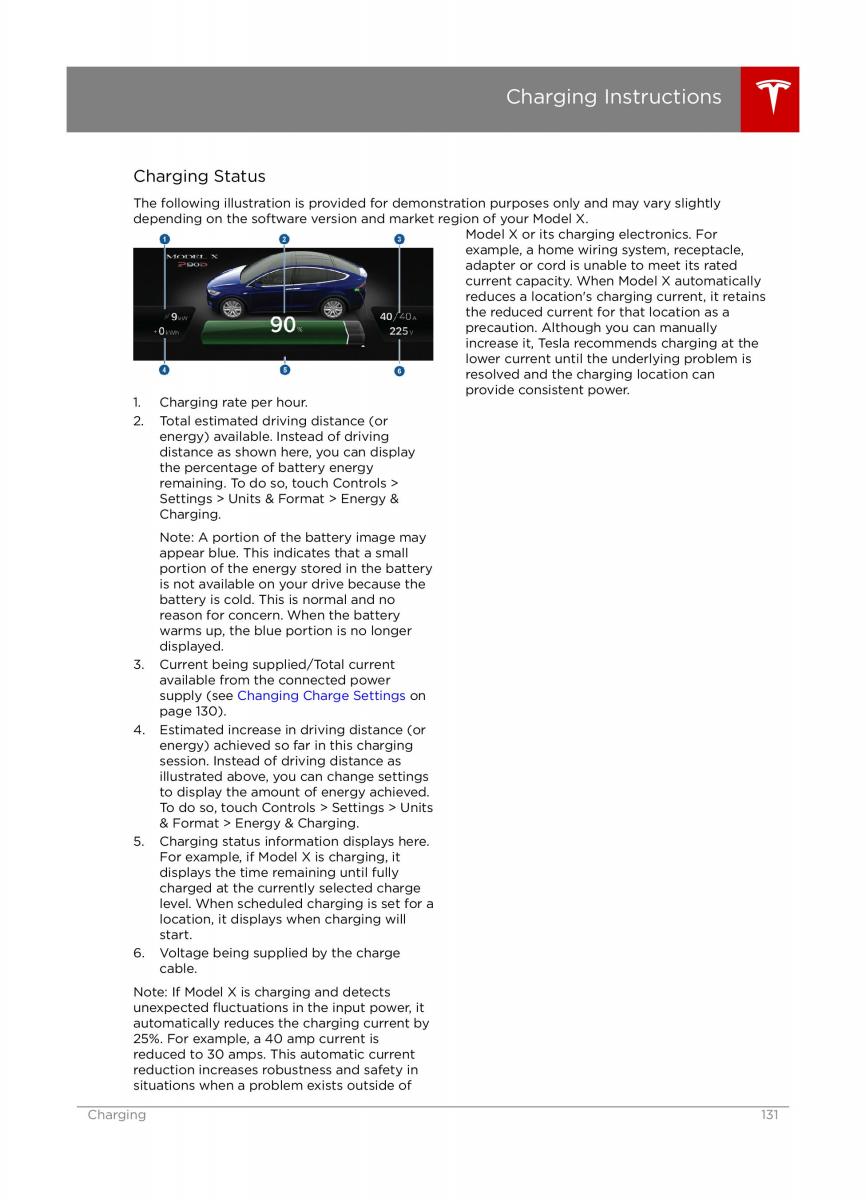 Charging Instructions

Charging Status

The following illustration is provided for demonstration purposes only and may vary slightly depending on the software version and market region of your Model X.

1 2 3

MODEL X P90D

9 kW

+0 kWh

90 %

40/40 A

225 V

4 5 6

1. Charging rate per hour.
2. Total estimated driving distance (or energy) available. Instead of driving distance as shown here, you can display the percentage of battery energy remaining. To do so, touch Controls > Settings > Units & Format > Energy & Charging.

Note: A portion of the battery image may appear blue. This indicates that a small portion of the energy stored in the battery is not available on your drive because the battery is cold. This is normal and no reason for concern. When the battery warms up, the blue portion is no longer displayed.
3. Current being supplied/Total current available from the connected power supply (see Changing Charge Settings on page 130).
4. Estimated increase in driving distance (or energy) achieved so far in this charging session. Instead of driving distance as illustrated above, you can change settings to display the amount of energy achieved. To do so, touch Controls > Settings > Units & Format > Energy & Charging.
5. Charging status information displays here. For example, if Model X is charging, it displays the time remaining until fully charged at the currently selected charge level. When scheduled charging is set for a location, it displays when charging will start.
6. Voltage being supplied by the charge cable.

Note: If Model X is charging and detects unexpected fluctuations in the input power, it automatically reduces the charging current by 25%. For example, a 40 amp current is reduced to 30 amps. This automatic current reduction increases robustness and safety in situations when a problem exists outside of Model X or its charging electronics. For example, a home wiring system, receptacle, adapter or cord is unable to meet its rated current capacity. When Model X automatically reduces a location's charging current, it retains the reduced current for that location as a precaution. Although you can manually increase it, Tesla recommends charging at the lower current until the underlying problem is resolved and the charging location can provide consistent power.

Charging 131